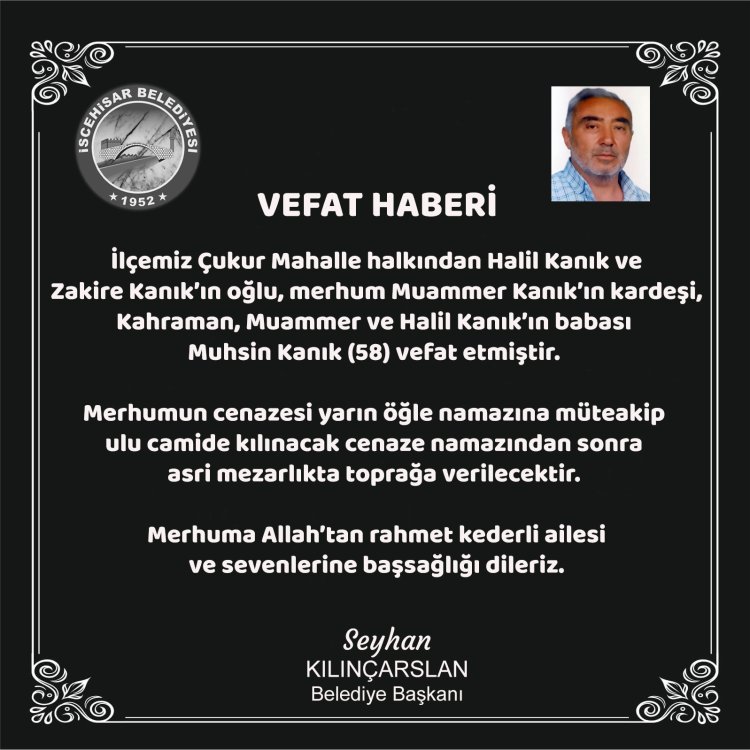 İSCEHİSAR BELEDİYESİ
★ 1952 ★

VEFAT HABERİ

İlçemiz Çukur Mahalle halkından Halil Kanık ve Zakire Kanık'ın oğlu, merhum Muammer Kanık'ın kardeşi, Kahraman, Muammer ve Halil Kanık'ın babası Muhsin Kanık (58) vefat etmiştir.

Merhumun cenazesi yarın öğle namazına müteakip ulu camide kılınacak cenaze namazından sonra asri mezarlıkta toprağa verilecektir.

Merhuma Allah'tan rahmet kederli ailesi ve sevenlerine başsağlığı dileriz.

Seyhan
KILINÇARSLAN
Belediye Başkanı